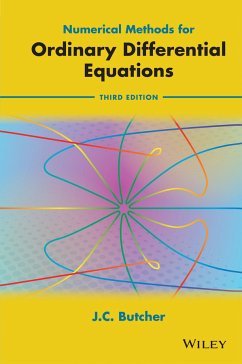 Numerical Methods for
Ordinary Differential Equations

THIRD EDITION

J.C. Butcher

WILEY